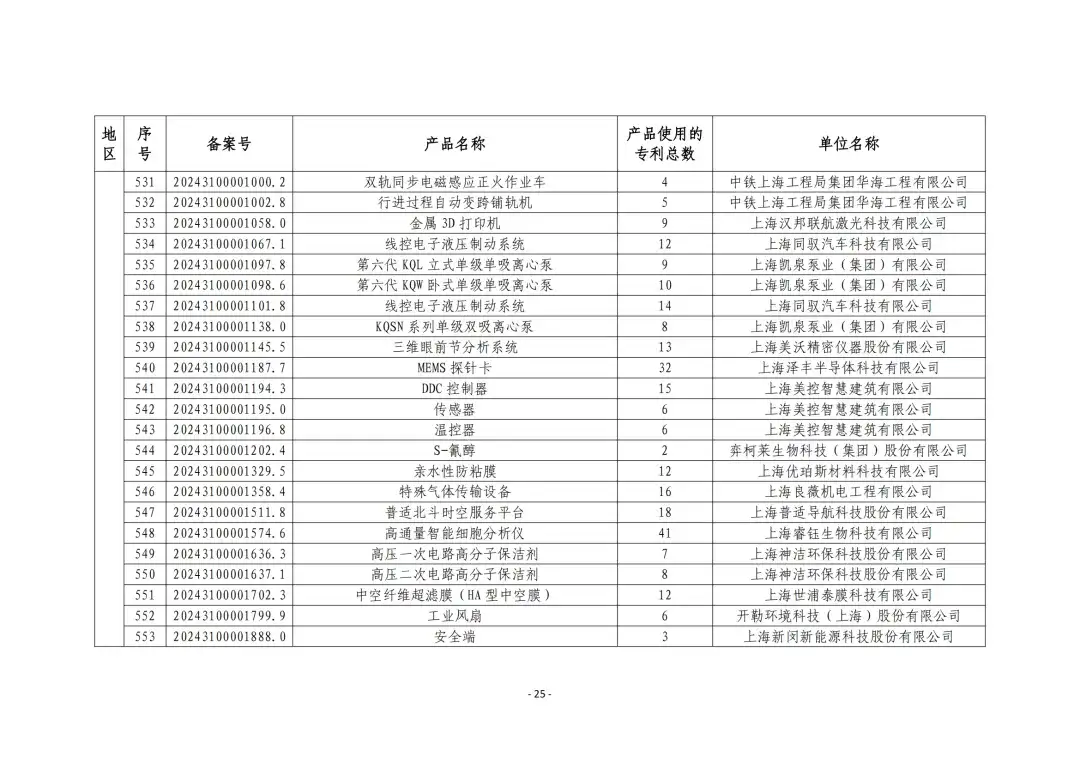 | 地区 | 序号 | 备案号 | 产品名称 | 产品使用的专利总数 | 单位名称 |
|---|---|---|---|---|---|
| | 531 | 20243100001000.2 | 双轨同步电磁感应正火作业车 | 4 | 中铁上海工程局集团华海工程有限公司 |
| | 532 | 20243100001002.8 | 行进过程自动变跨铺轨机 | 5 | 中铁上海工程局集团华海工程有限公司 |
| | 533 | 20243100001058.0 | 金属 3D 打印机 | 9 | 上海汉邦联航激光科技有限公司 |
| | 534 | 20243100001067.1 | 线控电子液压制动系统 | 12 | 上海同驭汽车科技有限公司 |
| | 535 | 20243100001097.8 | 第六代 KQL 立式单级单吸离心泵 | 9 | 上海凯泉泵业（集团）有限公司 |
| | 536 | 20243100001098.6 | 第六代 KQW 卧式单级单吸离心泵 | 10 | 上海凯泉泵业（集团）有限公司 |
| | 537 | 20243100001101.8 | 线控电子液压制动系统 | 14 | 上海同驭汽车科技有限公司 |
| | 538 | 20243100001138.0 | KQSN 系列单级双吸离心泵 | 8 | 上海凯泉泵业（集团）有限公司 |
| | 539 | 20243100001145.5 | 三维眼前节分析系统 | 13 | 上海美沃精密仪器股份有限公司 |
| | 540 | 20243100001187.7 | MEMS 探针卡 | 32 | 上海泽丰半导体科技有限公司 |
| | 541 | 20243100001194.3 | DDC 控制器 | 15 | 上海美控智慧建筑有限公司 |
| | 542 | 20243100001195.0 | 传感器 | 6 | 上海美控智慧建筑有限公司 |
| | 543 | 20243100001196.8 | 温控器 | 6 | 上海美控智慧建筑有限公司 |
| | 544 | 20243100001202.4 | S-氰醇 | 2 | 弈柯莱生物科技（集团）股份有限公司 |
| | 545 | 20243100001329.5 | 亲水性防粘膜 | 12 | 上海优珀斯材料科技有限公司 |
| | 546 | 20243100001358.4 | 特殊气体传输设备 | 16 | 上海良薇机电工程有限公司 |
| | 547 | 20243100001511.8 | 普适北斗时空服务平台 | 18 | 上海普适导航科技股份有限公司 |
| | 548 | 20243100001574.6 | 高通量智能细胞分析仪 | 41 | 上海睿钰生物科技有限公司 |
| | 549 | 20243100001636.3 | 高压一次电路高分子保洁剂 | 7 | 上海神洁环保科技股份有限公司 |
| | 550 | 20243100001637.1 | 高压二次电路高分子保洁剂 | 8 | 上海神洁环保科技股份有限公司 |
| | 551 | 20243100001702.3 | 中空纤维超滤膜（HA 型中空膜） | 12 | 上海世浦泰膜科技有限公司 |
| | 552 | 20243100001799.9 | 工业风扇 | 6 | 开勒环境科技（上海）股份有限公司 |
| | 553 | 20243100001888.0 | 安全端 | 3 | 上海新闵新能源科技股份有限公司 |

- 25 -